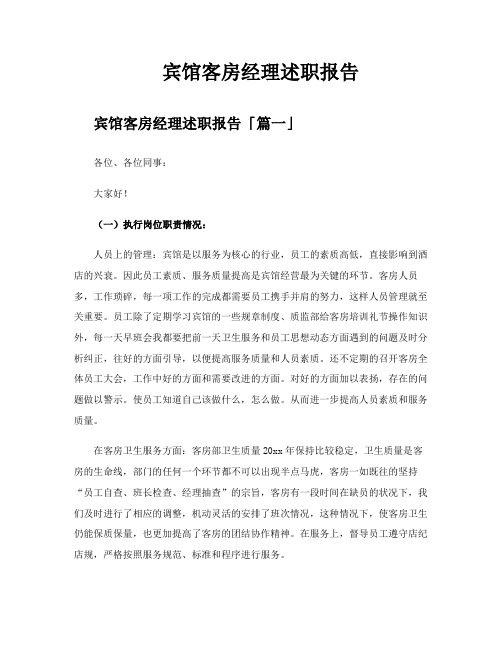 宾馆客房经理述职报告

宾馆客房经理述职报告「篇一」

各位、各位同事：

大家好！

（一）执行岗位职责情况：

人员上的管理：宾馆是以服务为核心的行业，员工的素质高低，直接影响到酒店的兴衰。因此员工素质、服务质量提高是宾馆经营最为关键的环节。客房人员多，工作琐碎，每一项工作的完成都需要员工携手并肩的努力，这样人员管理就至关重要。员工除了定期学习宾馆的一些规章制度、质监部给客房培训礼节操作知识外，每一天早班会我都要把前一天卫生服务和员工思想动态方面遇到的问题及时分析纠正，往好的方面引导，以便提高服务质量和人员素质。还不定期的召开客房全体员工大会，工作中好的方面和需要改进的方面。对好的方面加以表扬，存在的问题做以警示。使员工知道自己该做什么，怎么做。从而进一步提高人员素质和服务质量。

在客房卫生服务方面：客房部卫生质量20xx年保持比较稳定，卫生质量是客房的生命线，部门的任何一个环节都不可以出现半点马虎，客房一如既往的坚持“员工自查、班长检查、经理抽查”的宗旨，客房有一段时间在缺员的状况下，我们及时进行了相应的调整，机动灵活的安排了班次情况，这种情况下，使客房卫生仍能保质保量，也更加提高了客房的团结协作精神。在服务上，督导员工遵守店纪店规，严格按照服务规范、标准和程序进行服务。